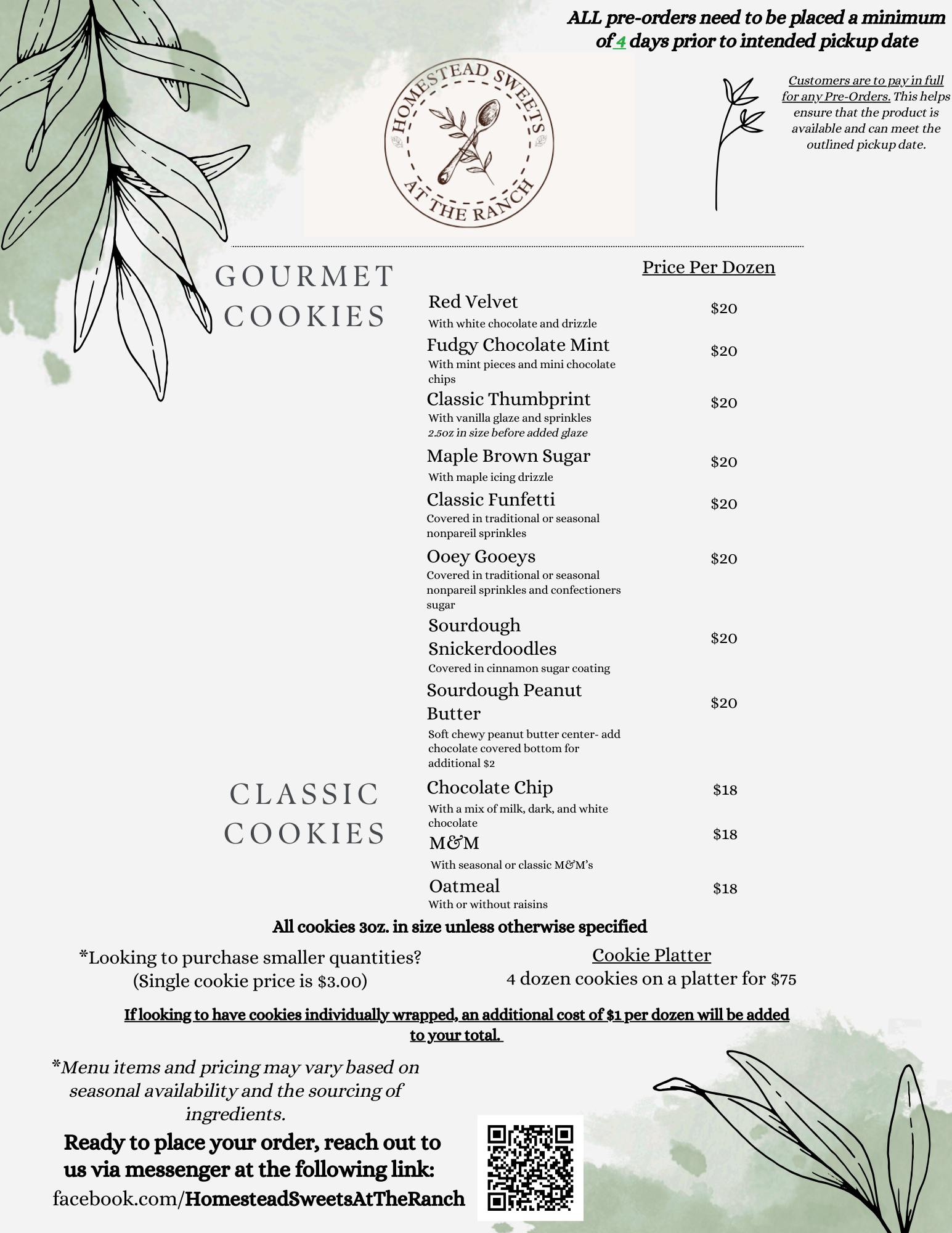 ALL pre-orders need to be placed a minimum of 4 days prior to intended pickup date

HOMESTEAD SWEETS
AT THE RANCH

Customers are to pay in full for any Pre-Orders. This helps ensure that the product is available and can meet the outlined pickup date.

GOURMET COOKIES

Price Per Dozen

Red Velvet
With white chocolate and drizzle
$20

Fudgy Chocolate Mint
With mint pieces and mini chocolate chips
$20

Classic Thumbprint
With vanilla glaze and sprinkles
2.5oz in size before added glaze
$20

Maple Brown Sugar
With maple icing drizzle
$20

Classic Funfetti
Covered in traditional or seasonal nonpareil sprinkles
$20

Ooey Gooeys
Covered in traditional or seasonal nonpareil sprinkles and confectioners sugar
$20

Sourdough Snickerdoodles
Covered in cinnamon sugar coating
$20

Sourdough Peanut Butter
Soft chewy peanut butter center- add chocolate covered bottom for additional $2
$20

CLASSIC COOKIES

Chocolate Chip
With a mix of milk, dark, and white chocolate
$18

M&M
With seasonal or classic M&M's
$18

Oatmeal
With or without raisins
$18

All cookies 3oz. in size unless otherwise specified

*Looking to purchase smaller quantities?
(Single cookie price is $3.00)

Cookie Platter
4 dozen cookies on a platter for $75

If looking to have cookies individually wrapped, an additional cost of $1 per dozen will be added to your total.

*Menu items and pricing may vary based on seasonal availability and the sourcing of ingredients.

Ready to place your order, reach out to us via messenger at the following link:
facebook.com/HomesteadSweetsAtTheRanch